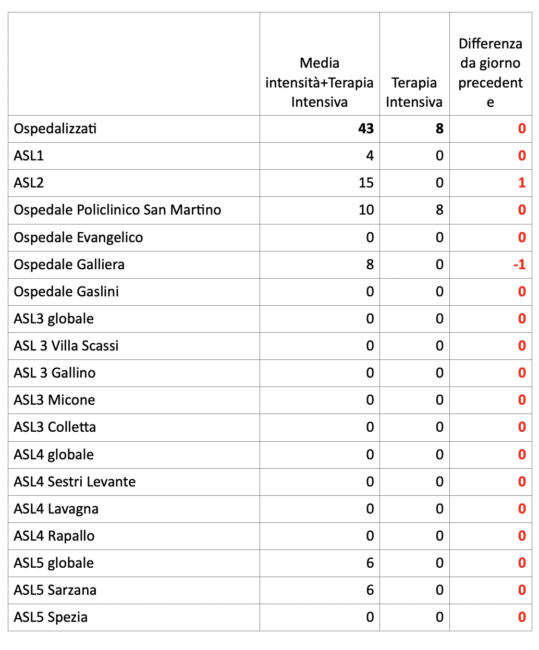 |  | Media intensità+Terapia Intensiva | Terapia Intensiva | Differenza da giorno precedente |
|---|---|---|---|
| Ospedalizzati | 43 | 8 | 0 |
| ASL1 | 4 | 0 | 0 |
| ASL2 | 15 | 0 | 1 |
| Ospedale Policlinico San Martino | 10 | 8 | 0 |
| Ospedale Evangelico | 0 | 0 | 0 |
| Ospedale Galliera | 8 | 0 | -1 |
| Ospedale Gaslini | 0 | 0 | 0 |
| ASL3 globale | 0 | 0 | 0 |
| ASL 3 Villa Scassi | 0 | 0 | 0 |
| ASL 3 Gallino | 0 | 0 | 0 |
| ASL3 Micone | 0 | 0 | 0 |
| ASL3 Colletta | 0 | 0 | 0 |
| ASL4 globale | 0 | 0 | 0 |
| ASL4 Sestri Levante | 0 | 0 | 0 |
| ASL4 Lavagna | 0 | 0 | 0 |
| ASL4 Rapallo | 0 | 0 | 0 |
| ASL5 globale | 6 | 0 | 0 |
| ASL5 Sarzana | 6 | 0 | 0 |
| ASL5 Spezia | 0 | 0 | 0 |